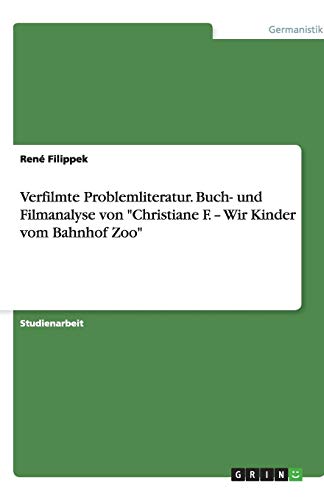 Germanistik

René Filippek

Verfilmte Problemliteratur. Buch- und Filmanalyse von "Christiane F. – Wir Kinder vom Bahnhof Zoo"

Studienarbeit

GRIN